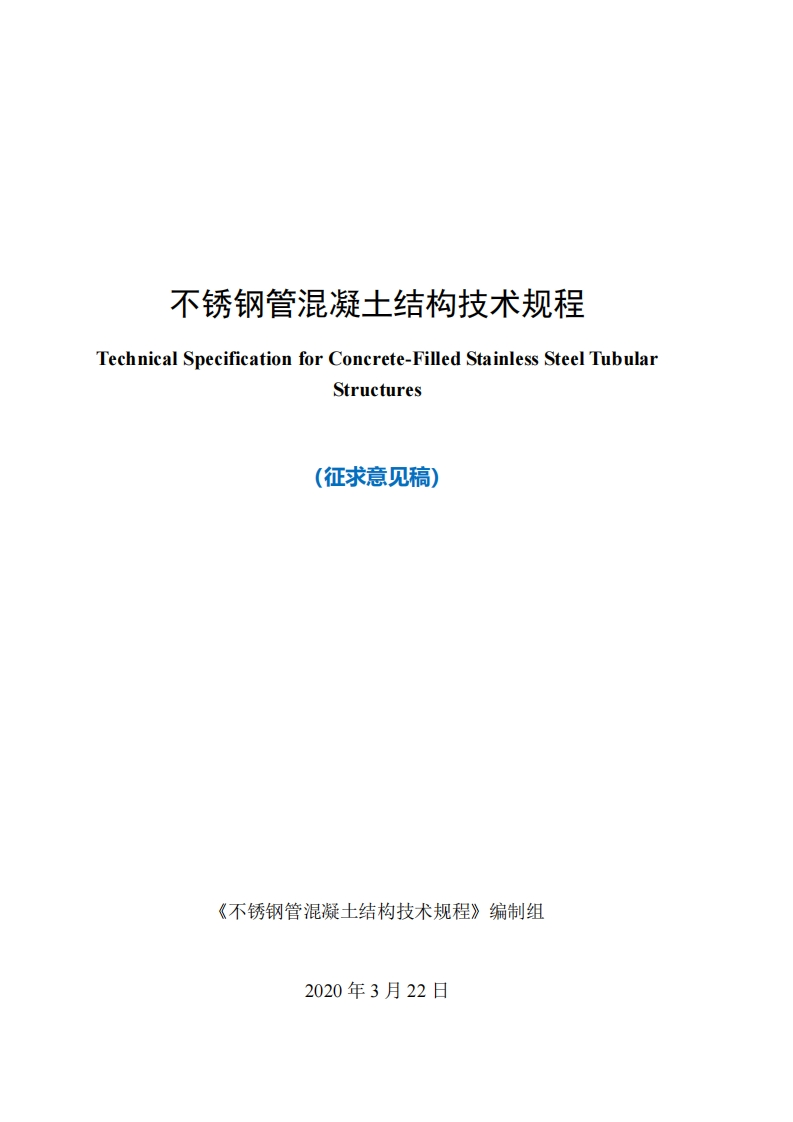 不锈钢管混凝土结构技术规程

Technical Specification for Concrete-Filled Stainless Steel Tubular Structures

（征求意见稿）

《不锈钢管混凝土结构技术规程》编制组

2020 年 3 月 22 日